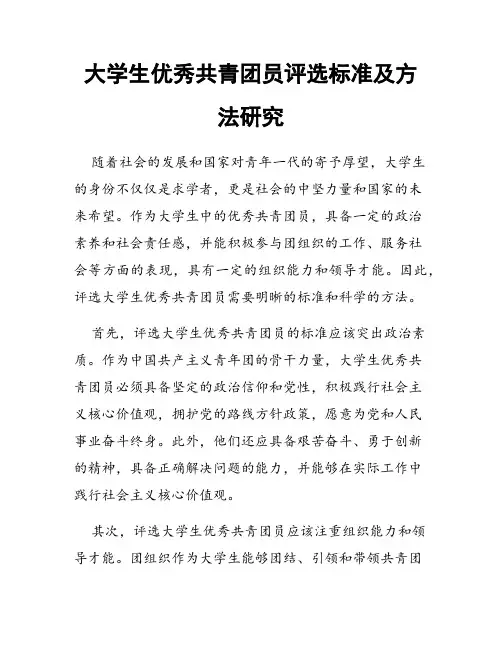 大学生优秀共青团员评选标准及方法研究

随着社会的发展和国家对青年一代的寄予厚望，大学生的身份不仅仅是求学者，更是社会的中坚力量和国家的未来希望。作为大学生中的优秀共青团员，具备一定的政治素养和社会责任感，并能积极参与团组织的工作、服务社会等方面的表现，具有一定的组织能力和领导才能。因此，评选大学生优秀共青团员需要明晰的标准和科学的方法。

首先，评选大学生优秀共青团员的标准应该突出政治素质。作为中国共产主义青年团的骨干力量，大学生优秀共青团员必须具备坚定的政治信仰和党性，积极践行社会主义核心价值观，拥护党的路线方针政策，愿意为党和人民事业奋斗终身。此外，他们还应具备艰苦奋斗、勇于创新的精神，具备正确解决问题的能力，并能够在实际工作中践行社会主义核心价值观。

其次，评选大学生优秀共青团员应该注重组织能力和领导才能。团组织作为大学生能够团结、引领和带领共青团